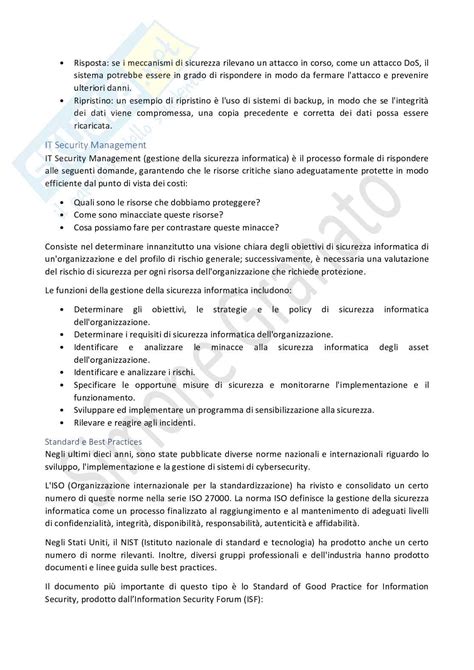 • Risposta: se i meccanismi di sicurezza rilevano un attacco in corso, come un attacco DoS, il sistema potrebbe essere in grado di rispondere in modo da fermare l'attacco e prevenire ulteriori danni.
• Ripristino: un esempio di ripristino è l'uso di sistemi di backup, in modo che se l'integrità dei dati viene compromessa, una copia precedente e corretta dei dati possa essere ricaricata.

IT Security Management
IT Security Management (gestione della sicurezza informatica) è il processo formale di rispondere alle seguenti domande, garantendo che le risorse critiche siano adeguatamente protette in modo efficiente dal punto di vista dei costi:

• Quali sono le risorse che dobbiamo proteggere?
• Come sono minacciate queste risorse?
• Cosa possiamo fare per contrastare queste minacce?

Consiste nel determinare innanzitutto una visione chiara degli obiettivi di sicurezza informatica di un'organizzazione e del profilo di rischio generale; successivamente, è necessaria una valutazione del rischio di sicurezza per ogni risorsa dell'organizzazione che richiede protezione.

Le funzioni della gestione della sicurezza informatica includono:

• Determinare gli obiettivi, le strategie e le policy di sicurezza informatica dell'organizzazione.
• Determinare i requisiti di sicurezza informatica dell'organizzazione.
• Identificare e analizzare le minacce alla sicurezza informatica degli asset dell'organizzazione.
• Identificare e analizzare i rischi.
• Specificare le opportune misure di sicurezza e monitorarne l'implementazione e il funzionamento.
• Sviluppare ed implementare un programma di sensibilizzazione alla sicurezza.
• Rilevare e reagire agli incidenti.

Standard e Best Practices
Negli ultimi dieci anni, sono state pubblicate diverse norme nazionali e internazionali riguardo lo sviluppo, l'implementazione e la gestione di sistemi di cybersecurity.

L'ISO (Organizzazione internazionale per la standardizzazione) ha rivisto e consolidato un certo numero di queste norme nella serie ISO 27000. La norma ISO definisce la gestione della sicurezza informatica come un processo finalizzato al raggiungimento e al mantenimento di adeguati livelli di confidenzialità, integrità, disponibilità, responsabilità, autenticità e affidabilità.

Negli Stati Uniti, il NIST (Istituto nazionale di standard e tecnologia) ha prodotto anche un certo numero di norme rilevanti. Inoltre, diversi gruppi professionali e dell'industria hanno prodotto documenti e linee guida sulle best practices.

Il documento più importante di questo tipo è lo Standard of Good Practice for Information Security, prodotto dall'Information Security Forum (ISF):

Simone Granato